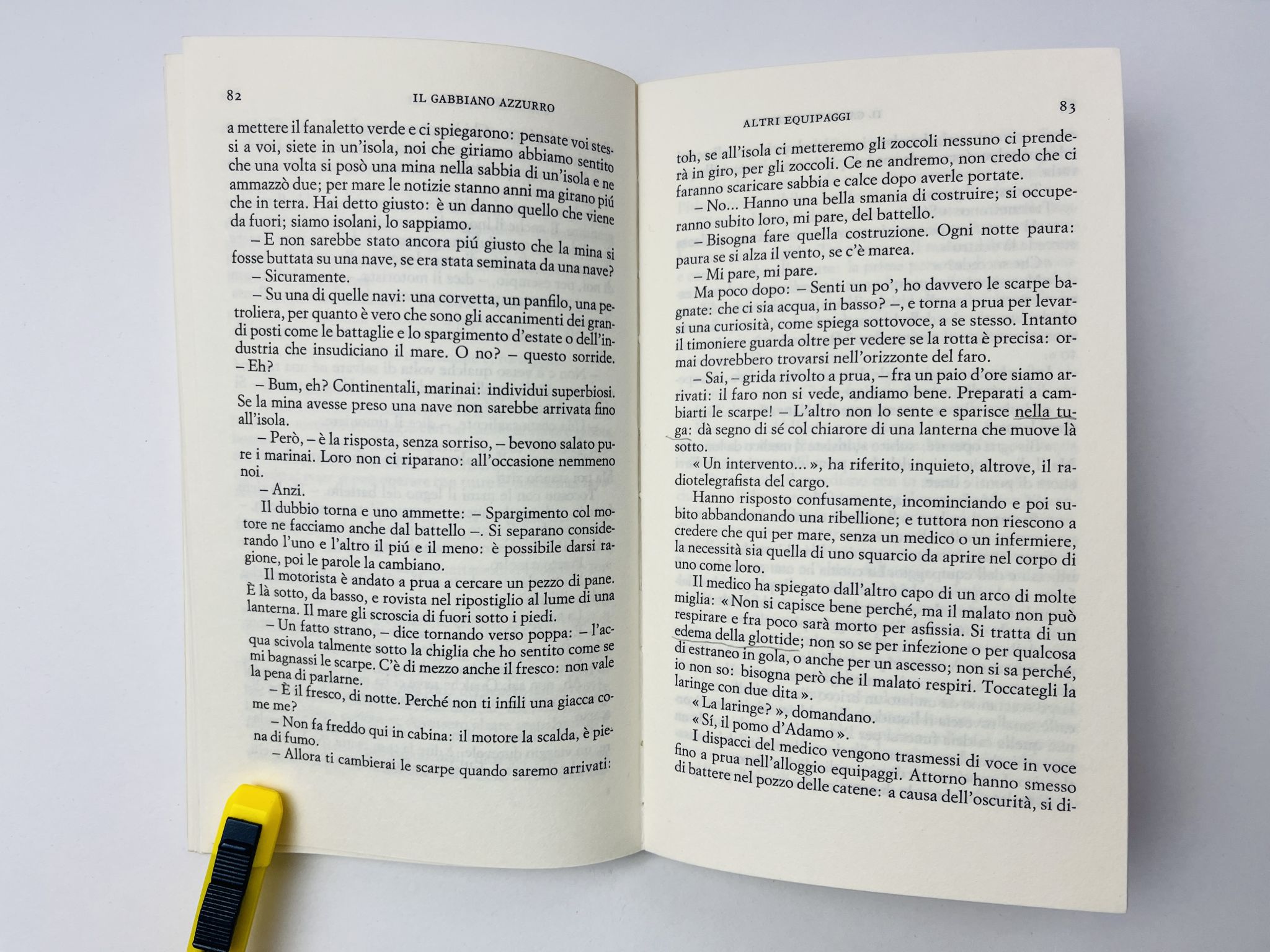 82

IL GABBIANO AZZURRO

a mettere il fanaletto verde e ci spiegarono: pensate voi stessi a voi, siete in un'isola, noi che giriamo abbiamo sentito che una volta si posò una mina nella sabbia di un'isola e ne ammazzò due; per mare le notizie stanno anni ma girano piú che in terra. Hai detto giusto: è un danno quello che viene da fuori; siamo isolani, lo sappiamo.

– E non sarebbe stato ancora piú giusto che la mina si fosse buttata su una nave, se era stata seminata da una nave?

– Sicuramente.

– Su una di quelle navi: una corvetta, un panfilo, una petroliera, per quanto è vero che sono gli accanimenti dei grandi posti come le battaglie e lo spargimento d'estate o dell'industria che insudiciano il mare. O no? – questo sorride. – Eh?

– Bum, eh? Continentali, marinai: individui superbiosi. Se la mina avesse preso una nave non sarebbe arrivata fino all'isola.

– Però, – è la risposta, senza sorriso, – bevono salato pure i marinai. Loro non ci riparano: all'occasione nemmeno noi.

– Anzi.

Il dubbio torna e uno ammette: – Spargimento col motore ne facciamo anche dal battello –. Si separano considerando l'uno e l'altro il piú e il meno: è possibile darsi ragione, poi le parole la cambiano.

Il motorista è andato a prua a cercare un pezzo di pane. È là sotto, da basso, e rovista nel ripostiglio al lume di una lanterna. Il mare gli scroscia di fuori sotto i piedi.

– Un fatto strano, – dice tornando verso poppa: – l'acqua scivola talmente sotto la chiglia che ho sentito come se mi bagnassi le scarpe. C'è di mezzo anche il fresco: non vale la pena di parlarne.

– È il fresco, di notte. Perché non ti infili una giacca come me?

– Non fa freddo qui in cabina: il motore la scalda, è piena di fumo.

– Allora ti cambierai le scarpe quando saremo arrivati:

ALTRI EQUIPAGGI

83

toh, se all'isola ci metteremo gli zoccoli nessuno ci prenderà in giro, per gli zoccoli. Ce ne andremo, non credo che ci faranno scaricare sabbia e calce dopo averle portate.

– No... Hanno una bella smania di costruire; si occuperanno subito loro, mi pare, del battello.

– Bisogna fare quella costruzione. Ogni notte paura: paura se si alza il vento, se c'è marea.

– Mi pare, mi pare.

Ma poco dopo: – Senti un po', ho davvero le scarpe bagnate: che ci sia acqua, in basso? –, e torna a prua per levarsi una curiosità, come spiega sottovoce, a se stesso. Intanto il timoniere guarda oltre per vedere se la rotta è precisa: ormai dovrebbero trovarsi nell'orizzonte del faro.

– Sai, – grida rivolto a prua, – fra un paio d'ore siamo arrivati: il faro non si vede, andiamo bene. Preparati a cambiarti le scarpe! – L'altro non lo sente e sparisce nella tuga: dà segno di sé col chiarore di una lanterna che muove là sotto.

« Un intervento... », ha riferito, inquieto, altrove, il radiotelegrafista del cargo.

Hanno risposto confusamente, incominciando e poi subito abbandonando una ribellione; e tuttora non riescono a credere che qui per mare, senza un medico o un infermiere, la necessità sia quella di uno squarcio da aprire nel corpo di uno come loro.

Il medico ha spiegato dall'altro capo di un arco di molte miglia: « Non si capisce bene perché, ma il malato non può respirare e fra poco sarà morto per asfissia. Si tratta di un edema della glottide; non so se per infezione o per qualcosa di estraneo in gola, o anche per un ascesso; non si sa perché, io non so: bisogna però che il malato respiri. Toccategli la laringe con due dita ».

« La laringe? », domandano.

« Sí, il pomo d'Adamo ».

I dispacci del medico vengono trasmessi di voce in voce fino a prua nell'alloggio equipaggi. Attorno hanno smesso di battere nel pozzo delle catene: a causa dell'oscurità, si di-